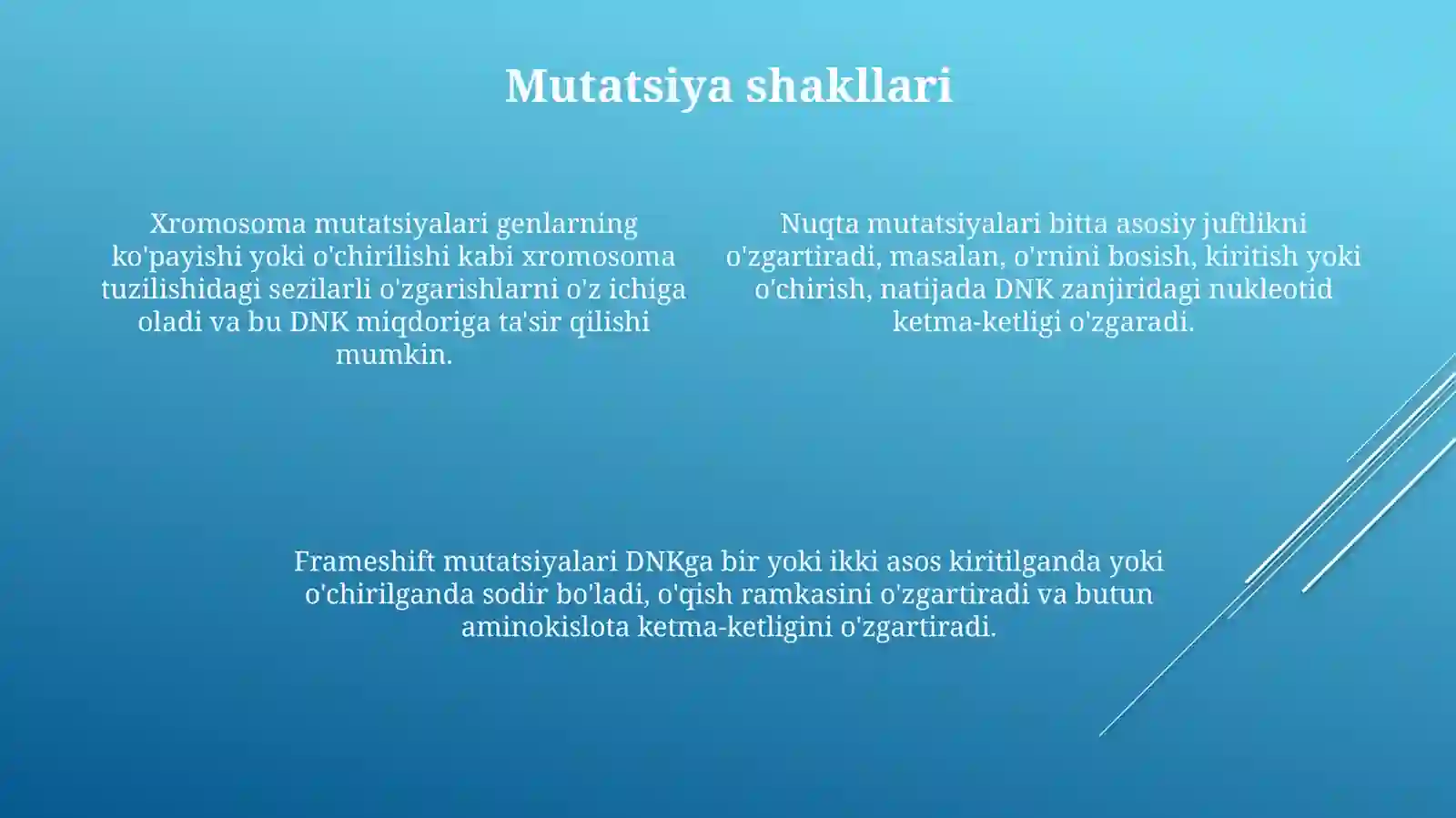 Mutatsiya shakllari

Xromosoma mutatsiyalari genlarning ko'payishi yoki o'chirilishi kabi xromosoma tuzilishidagi sezilarli o'zgarishlarni o'z ichiga oladi va bu DNK miqdoriga ta'sir qilishi mumkin.

Nuqta mutatsiyalari bitta asosiy juftlikni o'zgartiradi, masalan, o'rnini bosish, kiritish yoki o'chirish, natijada DNK zanjiridagi nukleotid ketma-ketligi o'zgaradi.

Frameshift mutatsiyalari DNKga bir yoki ikki asos kiritilganda yoki o'chirilganda sodir bo'ladi, o'qish ramkasini o'zgartiradi va butun aminokislota ketma-ketligini o'zgartiradi.